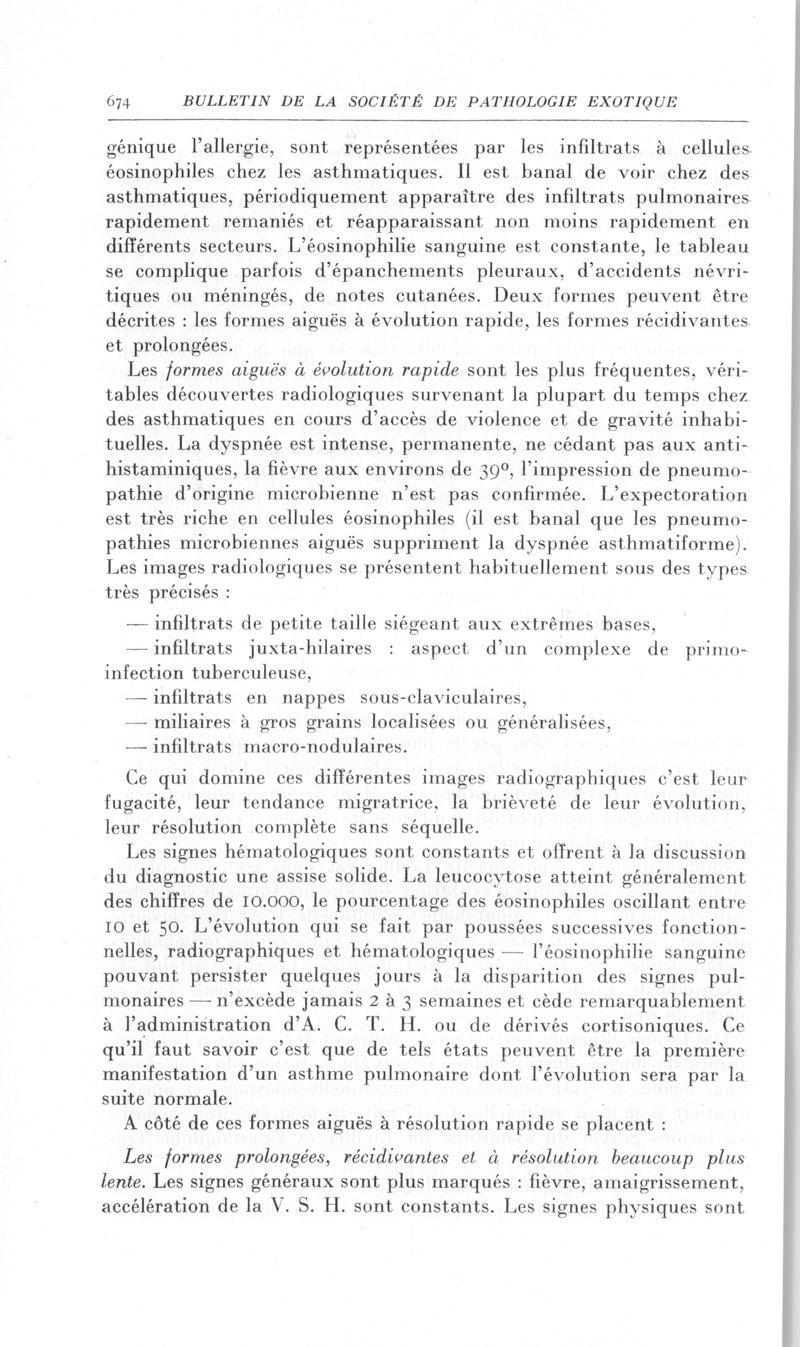 674 BULLETIN DE LA SOCIÉTÉ DE PATHOLOGIE EXOTIQUE

génique l'allergie, sont représentées par les infiltrats à cellules éosinophiles chez les asthmatiques. Il est banal de voir chez des asthmatiques, périodiquement apparaître des infiltrats pulmonaires rapidement remaniés et réapparaissant non moins rapidement en différents secteurs. L'éosinophilie sanguine est constante, le tableau se complique parfois d'épanchements pleuraux, d'accidents névritiques ou méningés, de notes cutanées. Deux formes peuvent être décrites : les formes aiguës à évolution rapide, les formes récidivantes et prolongées.

Les *formes aiguës à évolution rapide* sont les plus fréquentes, véritables découvertes radiologiques survenant la plupart du temps chez des asthmatiques en cours d'accès de violence et de gravité inhabituelles. La dyspnée est intense, permanente, ne cédant pas aux antihistaminiques, la fièvre aux environs de 39°, l'impression de pneumopathie d'origine microbienne n'est pas confirmée. L'expectoration est très riche en cellules éosinophiles (il est banal que les pneumopathies microbiennes aiguës suppriment la dyspnée asthmatiforme). Les images radiologiques se présentent habituellement sous des types très précisés :

— infiltrats de petite taille siégeant aux extrêmes bases,
— infiltrats juxta-hilaires : aspect d'un complexe de primo-infection tuberculeuse,
— infiltrats en nappes sous-claviculaires,
— miliaires à gros grains localisées ou généralisées,
— infiltrats macro-nodulaires.

Ce qui domine ces différentes images radiographiques c'est leur fugacité, leur tendance migratrice, la brièveté de leur évolution, leur résolution complète sans séquelle.

Les signes hématologiques sont constants et offrent à la discussion du diagnostic une assise solide. La leucocytose atteint généralement des chiffres de 10.000, le pourcentage des éosinophiles oscillant entre 10 et 50. L'évolution qui se fait par poussées successives fonctionnelles, radiographiques et hématologiques — l'éosinophilie sanguine pouvant persister quelques jours à la disparition des signes pulmonaires — n'excède jamais 2 à 3 semaines et cède remarquablement à l'administration d'A. C. T. H. ou de dérivés cortisoniques. Ce qu'il faut savoir c'est que de tels états peuvent être la première manifestation d'un asthme pulmonaire dont l'évolution sera par la suite normale.

A côté de ces formes aiguës à résolution rapide se placent :

*Les formes prolongées, récidivantes et à résolution beaucoup plus lente.* Les signes généraux sont plus marqués : fièvre, amaigrissement, accélération de la V. S. H. sont constants. Les signes physiques sont